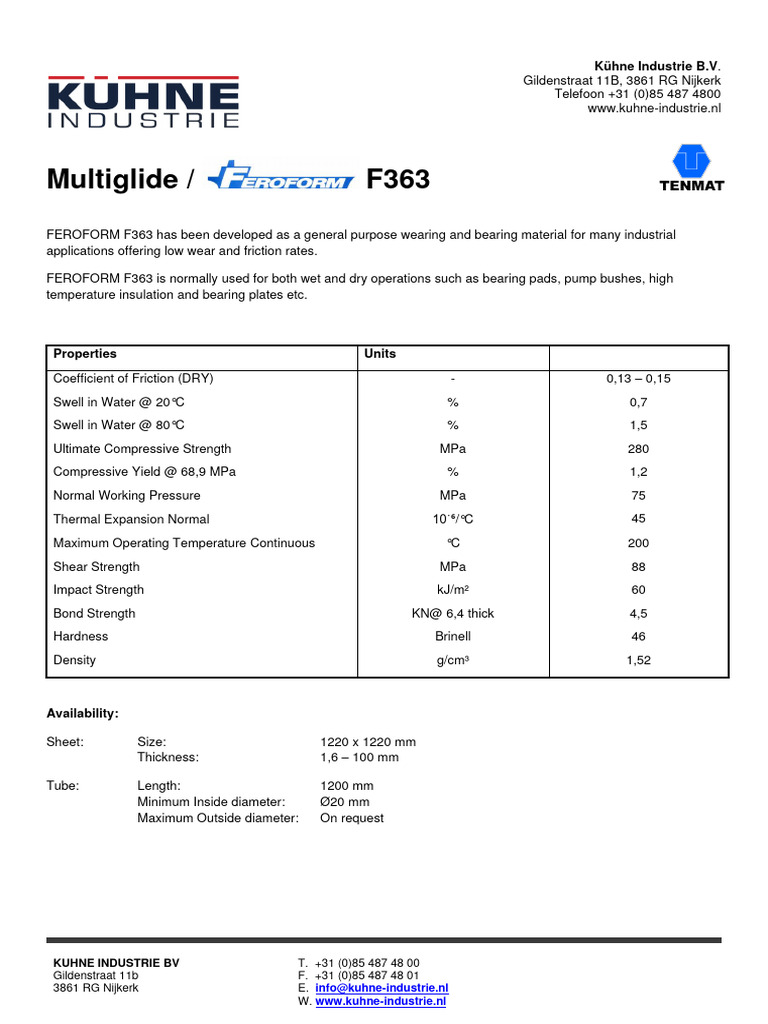 KÜHNE
INDUSTRIE

Kühne Industrie B.V.
Gildenstraat 11B, 3861 RG Nijkerk
Telefoon +31 (0)85 487 4800
www.kuhne-industrie.nl

Multiglide / FEROFORM F363

TENMAT

FEROFORM F363 has been developed as a general purpose wearing and bearing material for many industrial applications offering low wear and friction rates.

FEROFORM F363 is normally used for both wet and dry operations such as bearing pads, pump bushes, high temperature insulation and bearing plates etc.

| Properties | Units | |
|---|---|---|
| Coefficient of Friction (DRY) | - | 0,13 – 0,15 |
| Swell in Water @ 20°C | % | 0,7 |
| Swell in Water @ 80°C | % | 1,5 |
| Ultimate Compressive Strength | MPa | 280 |
| Compressive Yield @ 68,9 MPa | % | 1,2 |
| Normal Working Pressure | MPa | 75 |
| Thermal Expansion Normal | $10^{-6}$/°C | 45 |
| Maximum Operating Temperature Continuous | °C | 200 |
| Shear Strength | MPa | 88 |
| Impact Strength | kJ/m² | 60 |
| Bond Strength | KN@ 6,4 thick | 4,5 |
| Hardness | Brinell | 46 |
| Density | g/cm³ | 1,52 |

Availability:

Sheet: Size: 1220 x 1220 mm
Thickness: 1,6 – 100 mm

Tube: Length: 1200 mm
Minimum Inside diameter: Ø20 mm
Maximum Outside diameter: On request

KUHNE INDUSTRIE BV
Gildenstraat 11b
3861 RG Nijkerk

T. +31 (0)85 487 48 00
F. +31 (0)85 487 48 01
E. info@kuhne-industrie.nl
W. www.kuhne-industrie.nl